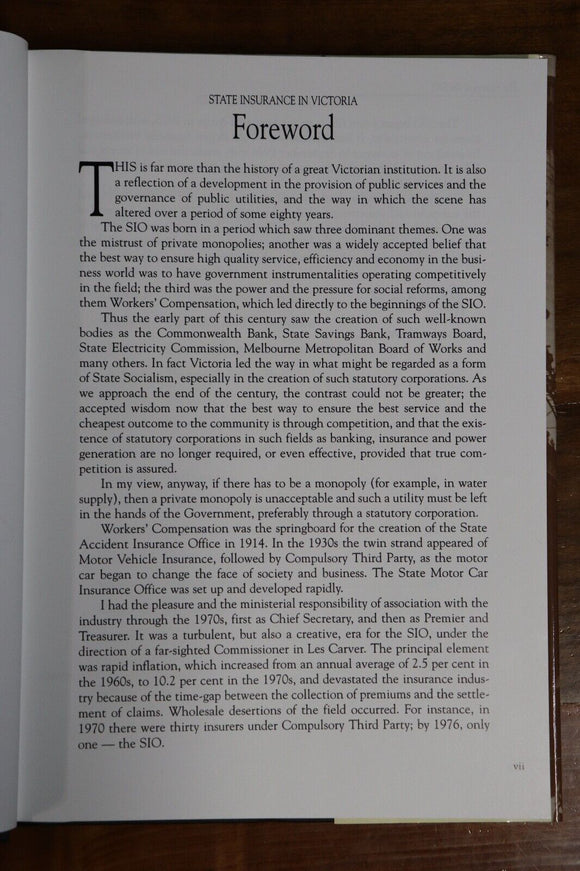 STATE INSURANCE IN VICTORIA

Foreword

THIS is far more than the history of a great Victorian institution. It is also a reflection of a development in the provision of public services and the governance of public utilities, and the way in which the scene has altered over a period of some eighty years.

The SIO was born in a period which saw three dominant themes. One was the mistrust of private monopolies; another was a widely accepted belief that the best way to ensure high quality service, efficiency and economy in the business world was to have government instrumentalities operating competitively in the field; the third was the power and the pressure for social reforms, among them Workers' Compensation, which led directly to the beginnings of the SIO.

Thus the early part of this century saw the creation of such well-known bodies as the Commonwealth Bank, State Savings Bank, Tramways Board, State Electricity Commission, Melbourne Metropolitan Board of Works and many others. In fact Victoria led the way in what might be regarded as a form of State Socialism, especially in the creation of such statutory corporations. As we approach the end of the century, the contrast could not be greater; the accepted wisdom now that the best way to ensure the best service and the cheapest outcome to the community is through competition, and that the existence of statutory corporations in such fields as banking, insurance and power generation are no longer required, or even effective, provided that true competition is assured.

In my view, anyway, if there has to be a monopoly (for example, in water supply), then a private monopoly is unacceptable and such a utility must be left in the hands of the Government, preferably through a statutory corporation.

Workers' Compensation was the springboard for the creation of the State Accident Insurance Office in 1914. In the 1930s the twin strand appeared of Motor Vehicle Insurance, followed by Compulsory Third Party, as the motor car began to change the face of society and business. The State Motor Car Insurance Office was set up and developed rapidly.

I had the pleasure and the ministerial responsibility of association with the industry through the 1970s, first as Chief Secretary, and then as Premier and Treasurer. It was a turbulent, but also a creative, era for the SIO, under the direction of a far-sighted Commissioner in Les Carver. The principal element was rapid inflation, which increased from an annual average of 2.5 per cent in the 1960s, to 10.2 per cent in the 1970s, and devastated the insurance industry because of the time-gap between the collection of premiums and the settlement of claims. Wholesale desertions of the field occurred. For instance, in 1970 there were thirty insurers under Compulsory Third Party; by 1976, only one — the SIO.

vii